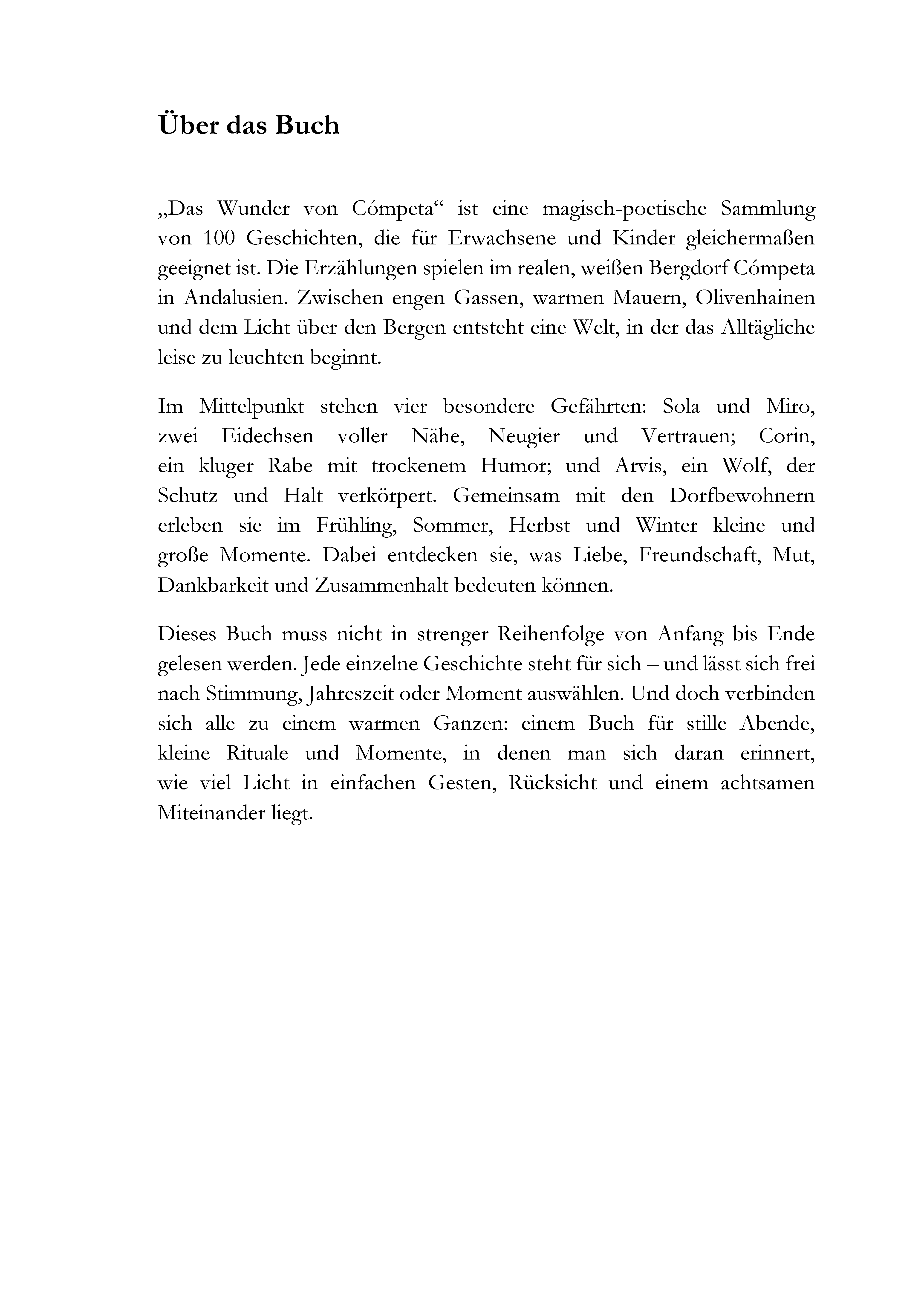 Über das Buch

„Das Wunder von Cómpeta“ ist eine magisch-poetische Sammlung von 100 Geschichten, die für Erwachsene und Kinder gleichermaßen geeignet ist. Die Erzählungen spielen im realen, weißen Bergdorf Cómpeta in Andalusien. Zwischen engen Gassen, warmen Mauern, Olivenhainen und dem Licht über den Bergen entsteht eine Welt, in der das Alltägliche leise zu leuchten beginnt.

Im Mittelpunkt stehen vier besondere Gefährten: Sola und Miro, zwei Eidechsen voller Nähe, Neugier und Vertrauen; Corin, ein kluger Rabe mit trockenem Humor; und Arvis, ein Wolf, der Schutz und Halt verkörpert. Gemeinsam mit den Dorfbewohnern erleben sie im Frühling, Sommer, Herbst und Winter kleine und große Momente. Dabei entdecken sie, was Liebe, Freundschaft, Mut, Dankbarkeit und Zusammenhalt bedeuten können.

Dieses Buch muss nicht in strenger Reihenfolge von Anfang bis Ende gelesen werden. Jede einzelne Geschichte steht für sich – und lässt sich frei nach Stimmung, Jahreszeit oder Moment auswählen. Und doch verbinden sich alle zu einem warmen Ganzen: einem Buch für stille Abende, kleine Rituale und Momente, in denen man sich daran erinnert, wie viel Licht in einfachen Gesten, Rücksicht und einem achtsamen Miteinander liegt.